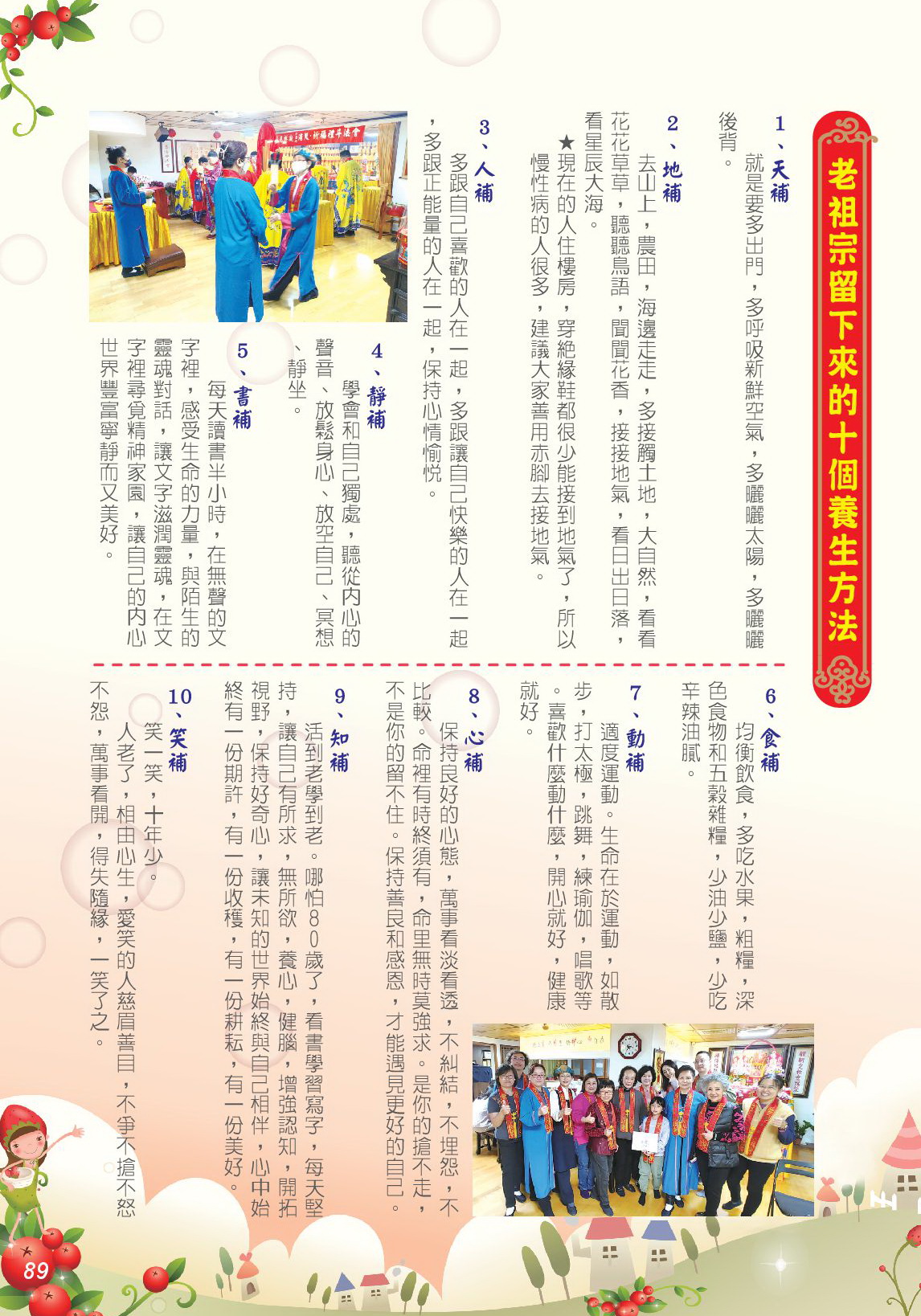 老祖宗留下來的十個養生方法

1、天補
就是要多出門，多呼吸新鮮空氣，多曬曬太陽，多曬曬後背。

2、地補
去山上，農田，海邊走走，多接觸土地，大自然，看看花花草草，聽聽鳥語，聞聞花香，接接地氣，看日出日落，看星辰大海。
★現在的人住樓房，穿絕緣鞋都很少能接到地氣了，所以慢性病的人很多，建議大家善用赤腳去接地氣。

3、人補
多跟自己喜歡的人在一起，多跟讓自己快樂的人在一起，多跟正能量的人在一起，保持心情愉悅。

4、靜補
學會和自己獨處，聽從內心的聲音、放鬆身心、放空自己、冥想、靜坐。

5、書補
每天讀書半小時，在無聲的文字裡，感受生命的力量，與陌生的靈魂對話，讓文字滋潤靈魂，在文字裡尋覓精神家園，讓自己的內心世界豐富寧靜而又美好。

6、食補
均衡飲食，多吃水果，粗糧，深色食物和五穀雜糧，少油少鹽，少吃辛辣油膩。

7、動補
適度運動。生命在於運動，如散步，打太極，跳舞，練瑜伽，唱歌等。喜歡什麼動什麼，開心就好，健康就好。

8、心補
保持良好的心態，萬事看淡看透，不糾結，不埋怨，不比較。命裡有時終須有，命里無時莫強求。是你的搶不走，不是你的留不住。保持善良和感恩，才能遇見更好的自己。

9、知補
活到老學到老。哪怕80歲了，看書學習寫字，每天堅持，讓自己有所求，無所欲，養心，健腦，增強認知，開拓視野，保持好奇心，讓未知的世界始終與自己相伴，心中始終有一份期許，有一份收穫，有一份耕耘，有一份美好。

10、笑補
笑一笑，十年少。
人老了，相由心生，愛笑的人慈眉善目，不爭不搶不怒不怨，萬事看開，得失隨緣，一笑了之。

89